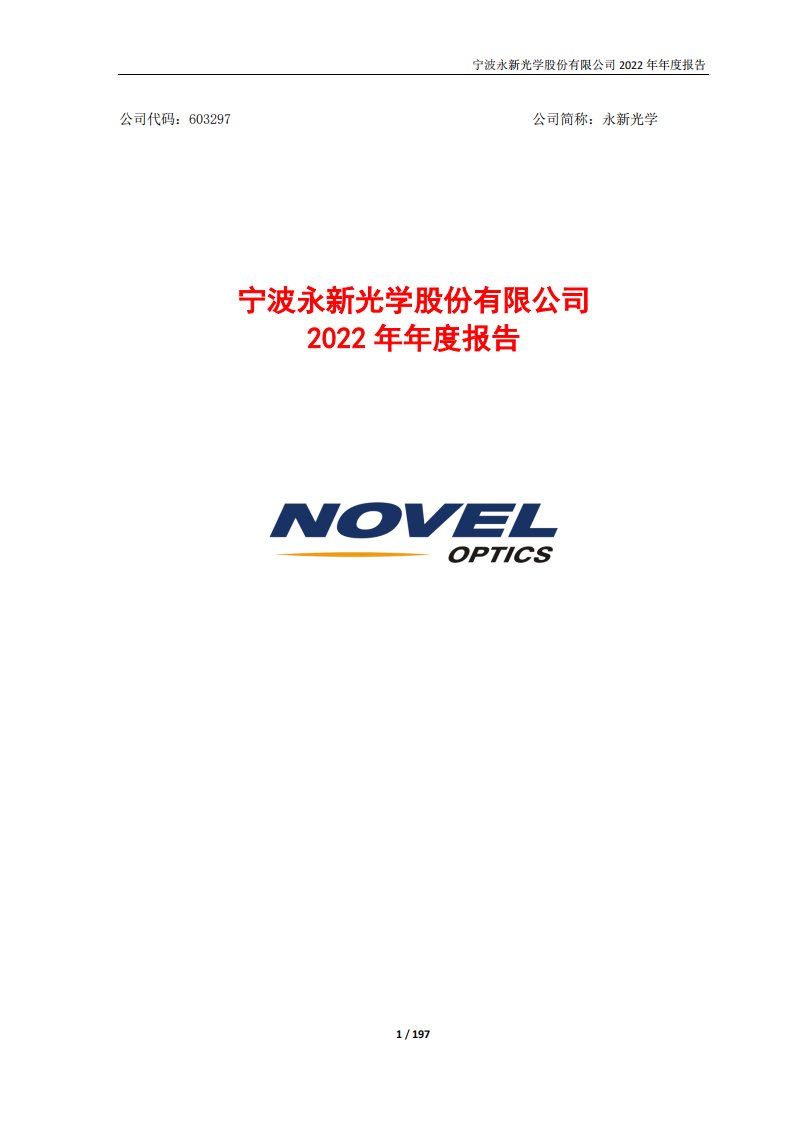 宁波永新光学股份有限公司 2022 年年度报告

公司代码：603297

公司简称：永新光学

宁波永新光学股份有限公司
2022 年年度报告

NOVEL
OPTICS

1 / 197